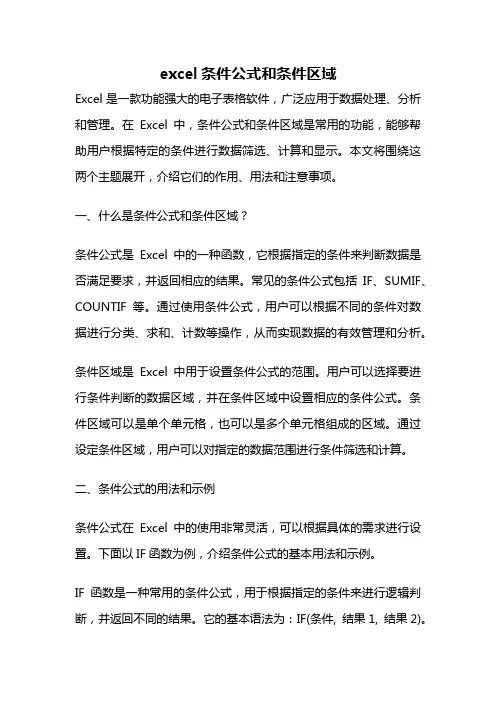 excel 条件公式和条件区域

Excel 是一款功能强大的电子表格软件，广泛应用于数据处理、分析和管理。在 Excel 中，条件公式和条件区域是常用的功能，能够帮助用户根据特定的条件进行数据筛选、计算和显示。本文将围绕这两个主题展开，介绍它们的作用、用法和注意事项。

一、什么是条件公式和条件区域？

条件公式是 Excel 中的一种函数，它根据指定的条件来判断数据是否满足要求，并返回相应的结果。常见的条件公式包括 IF、SUMIF、COUNTIF 等。通过使用条件公式，用户可以根据不同的条件对数据进行分类、求和、计数等操作，从而实现数据的有效管理和分析。

条件区域是 Excel 中用于设置条件公式的范围。用户可以选择要进行条件判断的数据区域，并在条件区域中设置相应的条件公式。条件区域可以是单个单元格，也可以是多个单元格组成的区域。通过设定条件区域，用户可以对指定的数据范围进行条件筛选和计算。

二、条件公式的用法和示例

条件公式在 Excel 中的使用非常灵活，可以根据具体的需求进行设置。下面以 IF 函数为例，介绍条件公式的基本用法和示例。

IF 函数是一种常用的条件公式，用于根据指定的条件来进行逻辑判断，并返回不同的结果。它的基本语法为：IF(条件, 结果 1, 结果 2)。